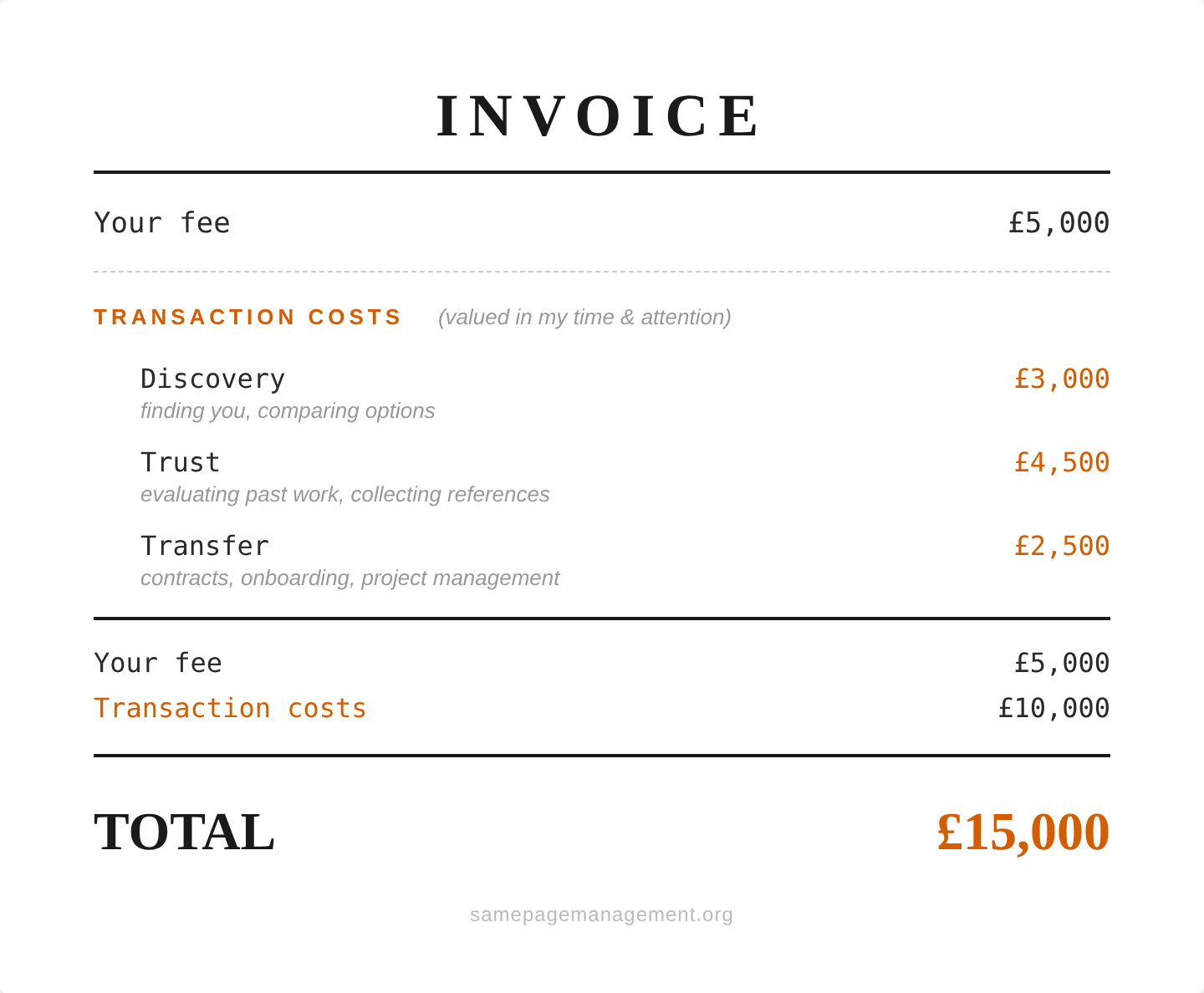 INVOICE

Your fee £5,000

TRANSACTION COSTS (valued in my time & attention)

Discovery £3,000
finding you, comparing options

Trust £4,500
evaluating past work, collecting references

Transfer £2,500
contracts, onboarding, project management

Your fee £5,000
Transaction costs £10,000

TOTAL £15,000

samepagemanagement.org